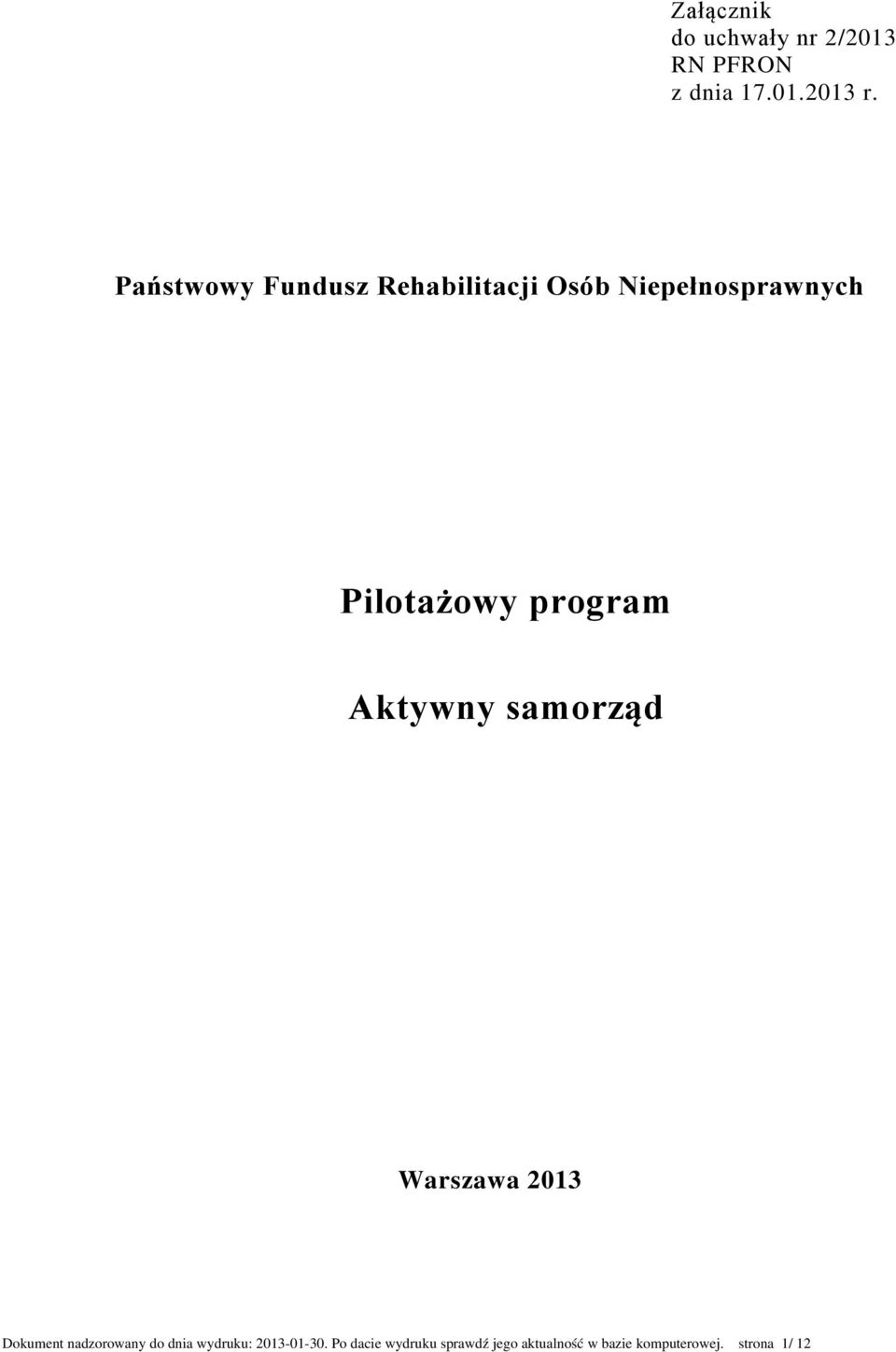 Załącznik
do uchwały nr 2/2013
RN PFRON
z dnia 17.01.2013 r.

Państwowy Fundusz Rehabilitacji Osób Niepełnosprawnych

Pilotażowy program

Aktywny samorząd

Warszawa 2013

Dokument nadzorowany do dnia wydruku: 2013-01-30. Po dacie wydruku sprawdź jego aktualność w bazie komputerowej. strona 1/ 12